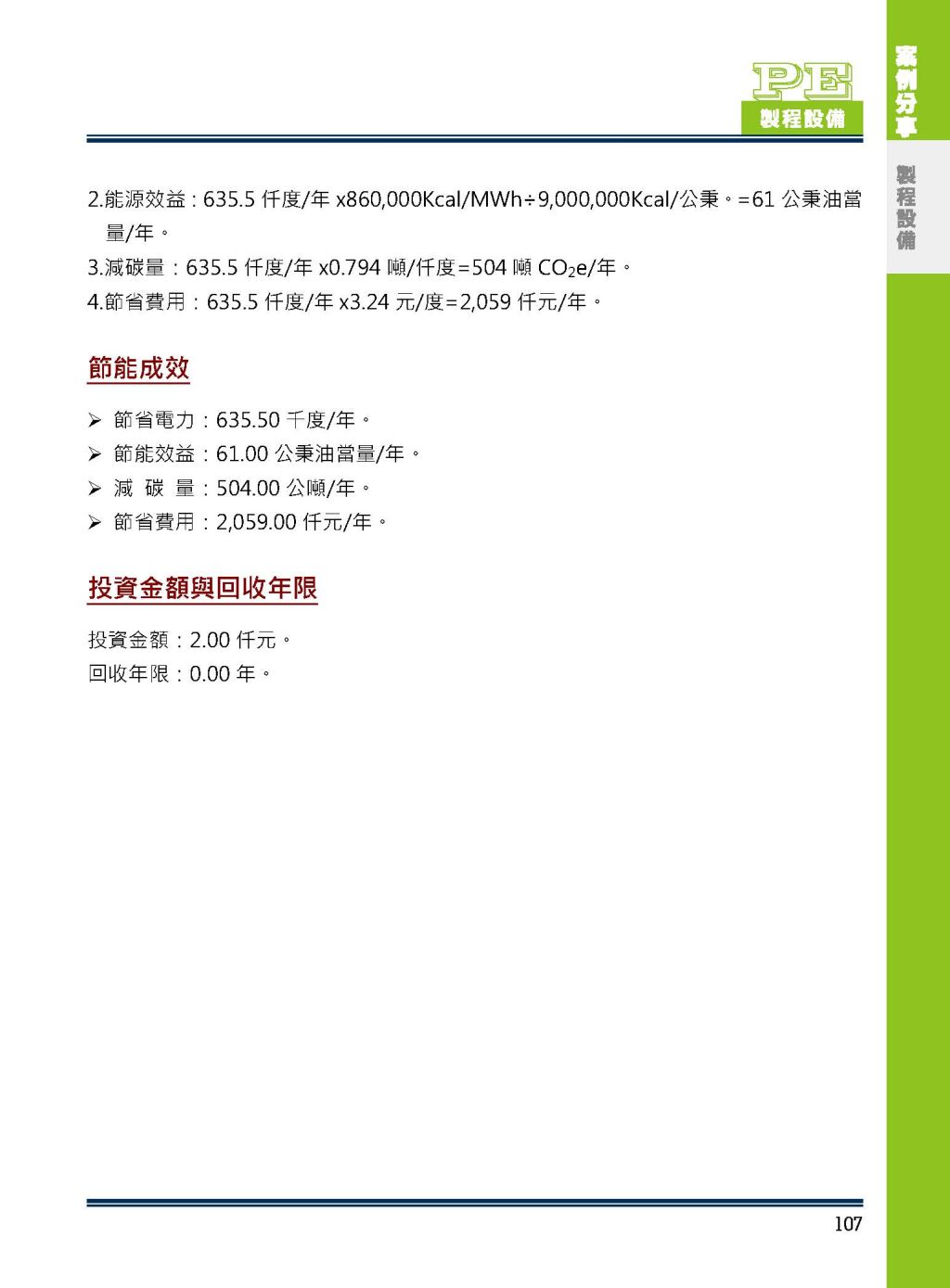 PE
製程設備

案例分享

製程設備

2.能源效益：635.5 仟度/年 x860,000Kcal/MWh÷9,000,000Kcal/公秉。=61 公秉油當量/年。

3.減碳量：635.5 仟度/年 x0.794 噸/仟度=504 噸 $CO_2e$/年。

4.節省費用：635.5 仟度/年 x3.24 元/度=2,059 仟元/年。

節能成效

➢ 節省電力：635.50 千度/年。
➢ 節能效益：61.00 公秉油當量/年。
➢ 減 碳 量：504.00 公噸/年。
➢ 節省費用：2,059.00 仟元/年。

投資金額與回收年限

投資金額：2.00 仟元。
回收年限：0.00 年。

107